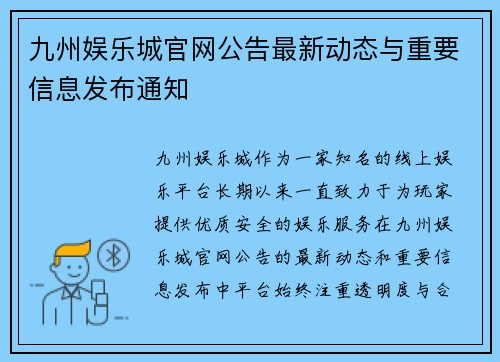 九州娱乐城官网公告最新动态与重要信息发布通知

九州娱乐城作为一家知名的线上娱乐平台长期以来一直致力于为玩家提供优质安全的娱乐服务在九州娱乐城官网公告的最新动态和重要信息发布中平台始终注重透明度与合